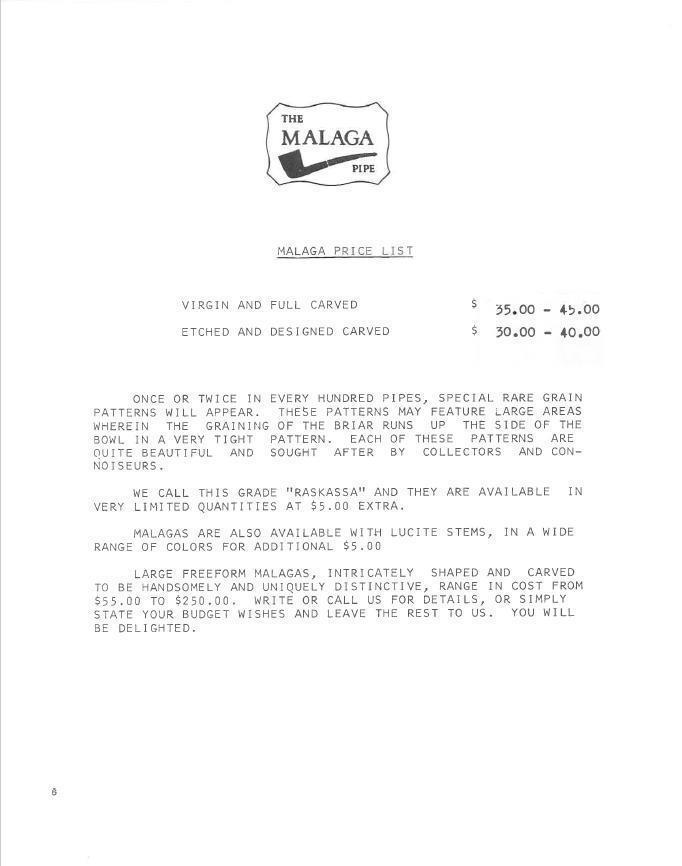 THE
MALAGA
PIPE

MALAGA PRICE LIST

VIRGIN AND FULL CARVED $ 35.00 - 45.00

ETCHED AND DESIGNED CARVED $ 30.00 - 40.00

ONCE OR TWICE IN EVERY HUNDRED PIPES, SPECIAL RARE GRAIN PATTERNS WILL APPEAR. THESE PATTERNS MAY FEATURE LARGE AREAS WHEREIN THE GRAINING OF THE BRIAR RUNS UP THE SIDE OF THE BOWL IN A VERY TIGHT PATTERN. EACH OF THESE PATTERNS ARE QUITE BEAUTIFUL AND SOUGHT AFTER BY COLLECTORS AND CONNOISEURS.

WE CALL THIS GRADE "RASKASSA" AND THEY ARE AVAILABLE IN VERY LIMITED QUANTITIES AT $5.00 EXTRA.

MALAGAS ARE ALSO AVAILABLE WITH LUCITE STEMS, IN A WIDE RANGE OF COLORS FOR ADDITIONAL $5.00

LARGE FREEFORM MALAGAS, INTRICATELY SHAPED AND CARVED TO BE HANDSOMELY AND UNIQUELY DISTINCTIVE, RANGE IN COST FROM $55.00 TO $250.00. WRITE OR CALL US FOR DETAILS, OR SIMPLY STATE YOUR BUDGET WISHES AND LEAVE THE REST TO US. YOU WILL BE DELIGHTED.

8